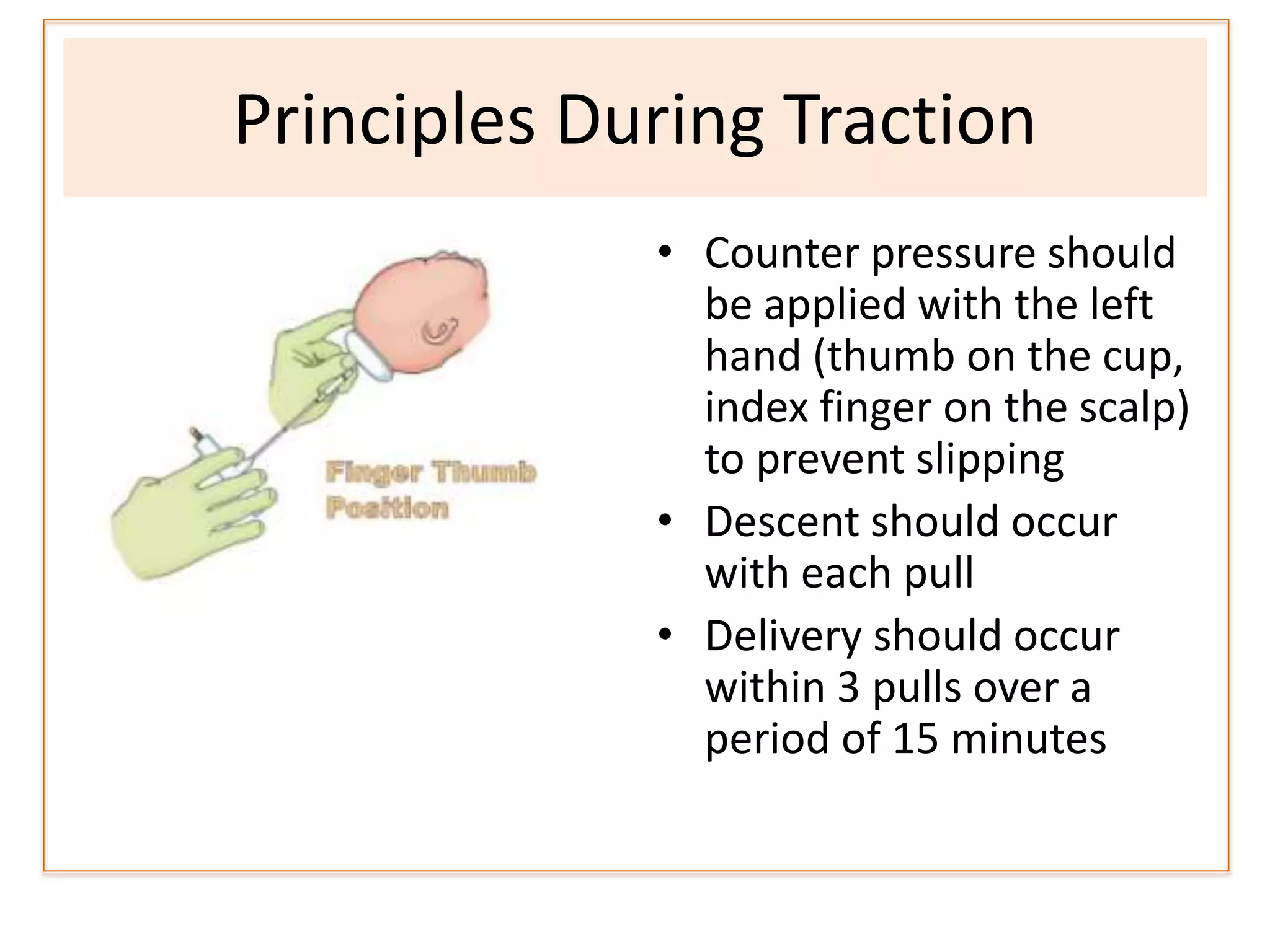 Principles During Traction

Finger Thumb Position

• Counter pressure should be applied with the left hand (thumb on the cup, index finger on the scalp) to prevent slipping
• Descent should occur with each pull
• Delivery should occur within 3 pulls over a period of 15 minutes